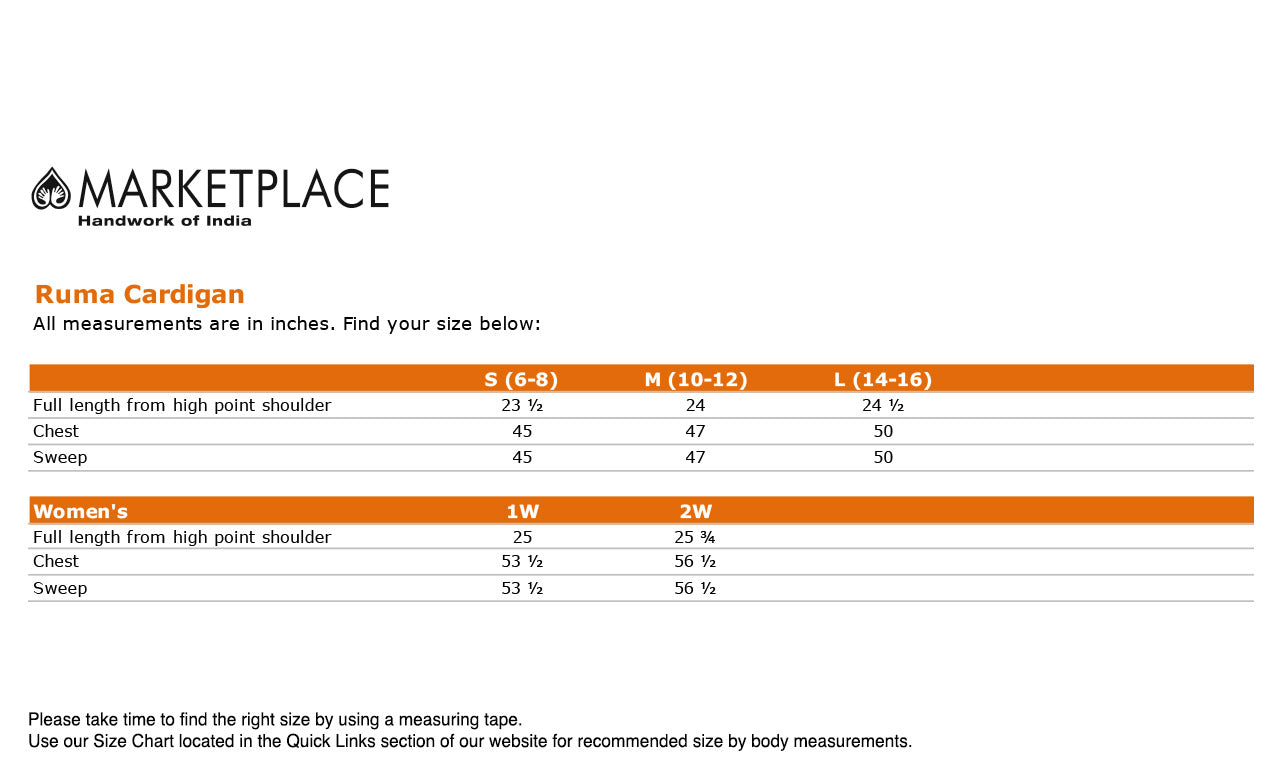 MARKETPLACE
Handwork of India

Ruma Cardigan
All measurements are in inches. Find your size below:

| | S (6-8) | M (10-12) | L (14-16) |
|---|---|---|---|
| Full length from high point shoulder | 23 ½ | 24 | 24 ½ |
| Chest | 45 | 47 | 50 |
| Sweep | 45 | 47 | 50 |

| Women's | 1W | 2W |
|---|---|---|
| Full length from high point shoulder | 25 | 25 ¾ |
| Chest | 53 ½ | 56 ½ |
| Sweep | 53 ½ | 56 ½ |

Please take time to find the right size by using a measuring tape.
Use our Size Chart located in the Quick Links section of our website for recommended size by body measurements.